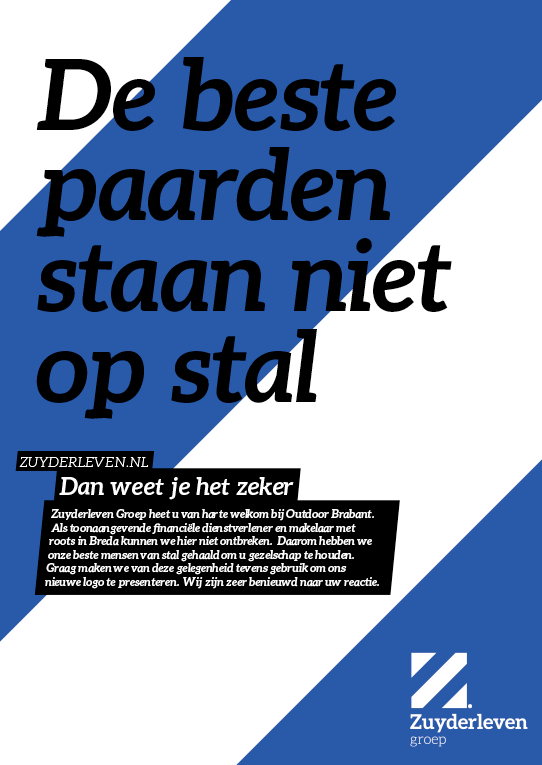 De beste paarden staan niet op stal

ZUYDERLEVEN.NL

Dan weet je het zeker

Zuyderleven Groep heet u van harte welkom bij Outdoor Brabant. Als toonaangevende financiële dienstverlener en makelaar met roots in Breda kunnen we hier niet ontbreken. Daarom hebben we onze beste mensen van stal gehaald om u gezelschap te houden. Graag maken we van deze gelegenheid tevens gebruik om ons nieuwe logo te presenteren. Wij zijn zeer benieuwd naar uw reactie.

Zuyderleven
groep